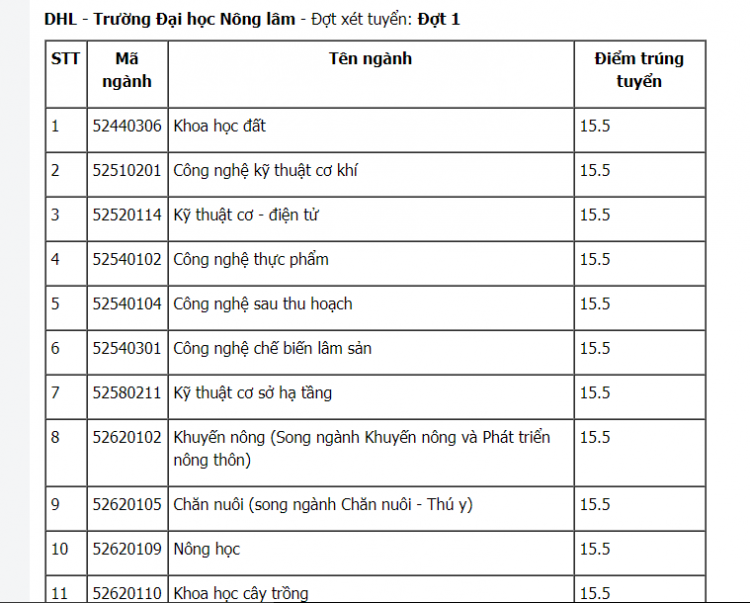 DHL - Trường Đại học Nông lâm - Đợt xét tuyển: Đợt 1

| STT | Mã ngành | Tên ngành | Điểm trúng tuyển |
|---|---|---|---|
| 1 | 52440306 | Khoa học đất | 15.5 |
| 2 | 52510201 | Công nghệ kỹ thuật cơ khí | 15.5 |
| 3 | 52520114 | Kỹ thuật cơ - điện tử | 15.5 |
| 4 | 52540102 | Công nghệ thực phẩm | 15.5 |
| 5 | 52540104 | Công nghệ sau thu hoạch | 15.5 |
| 6 | 52540301 | Công nghệ chế biến lâm sản | 15.5 |
| 7 | 52580211 | Kỹ thuật cơ sở hạ tầng | 15.5 |
| 8 | 52620102 | Khuyến nông (Song ngành Khuyến nông và Phát triển nông thôn) | 15.5 |
| 9 | 52620105 | Chăn nuôi (song ngành Chăn nuôi - Thú y) | 15.5 |
| 10 | 52620109 | Nông học | 15.5 |
| 11 | 52620110 | Khoa học cây trồng | 15.5 |